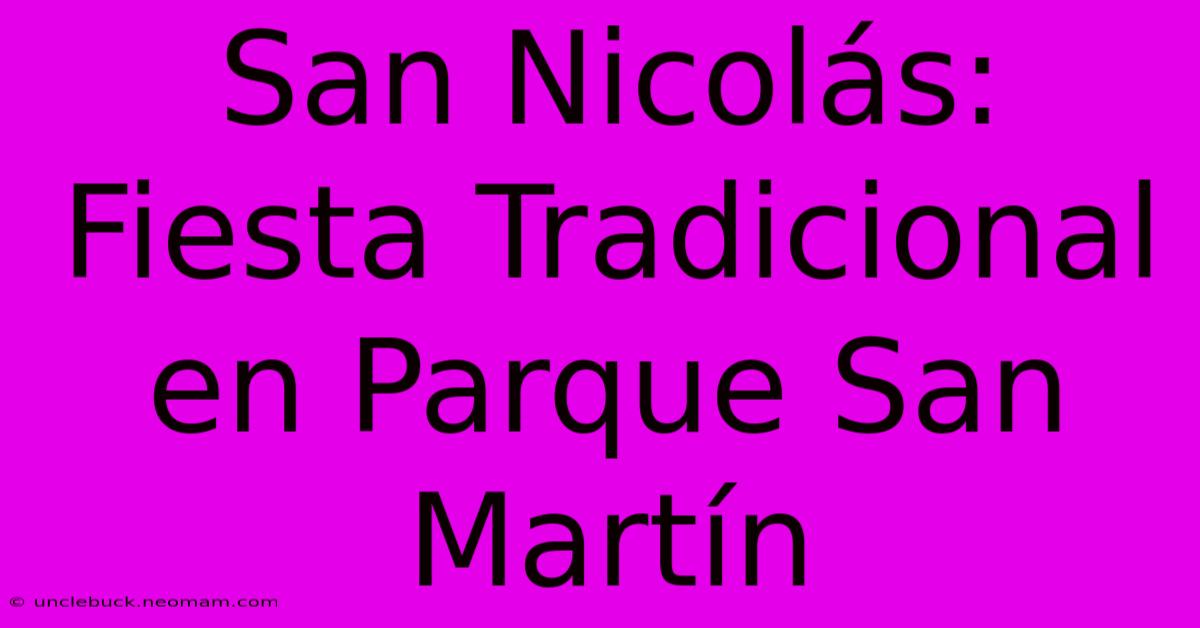 San Nicolás: Fiesta Tradicional en Parque San Martín

© unclebuck.neomam.com